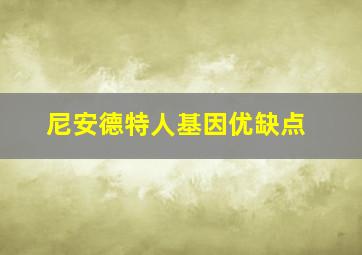 尼安德特人基因优缺点